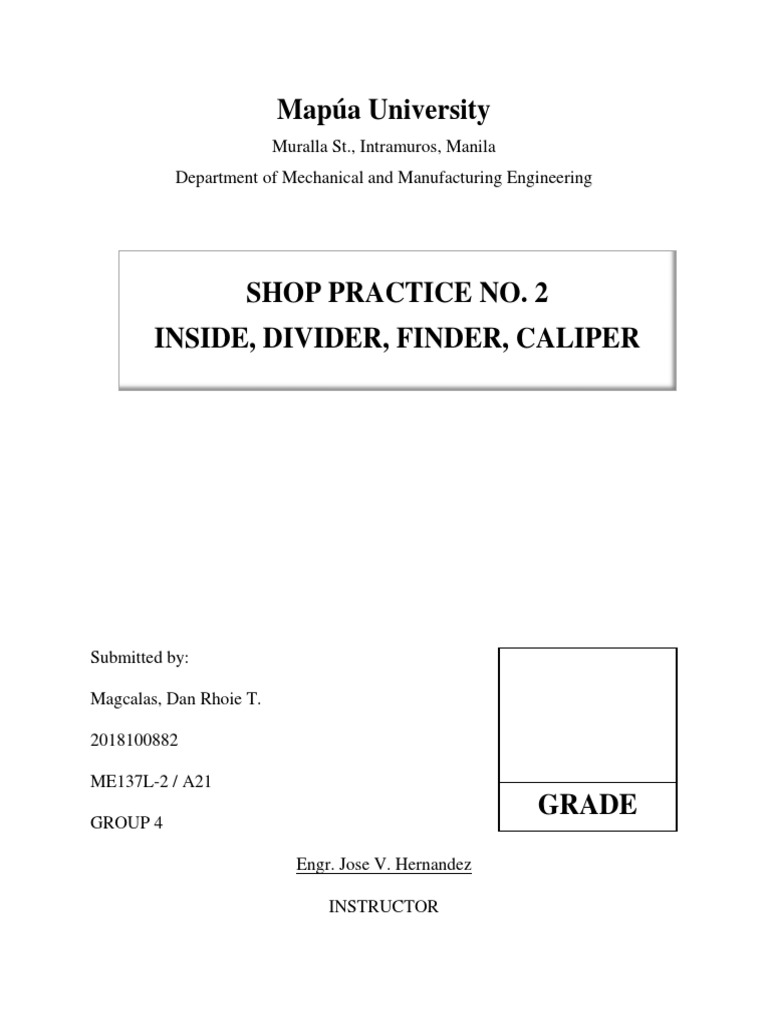 Mapúa University

Muralla St., Intramuros, Manila

Department of Mechanical and Manufacturing Engineering

SHOP PRACTICE NO. 2
INSIDE, DIVIDER, FINDER, CALIPER

Submitted by:

Magcalas, Dan Rhoie T.

2018100882

ME137L-2 / A21

GROUP 4

GRADE

Engr. Jose V. Hernandez

INSTRUCTOR